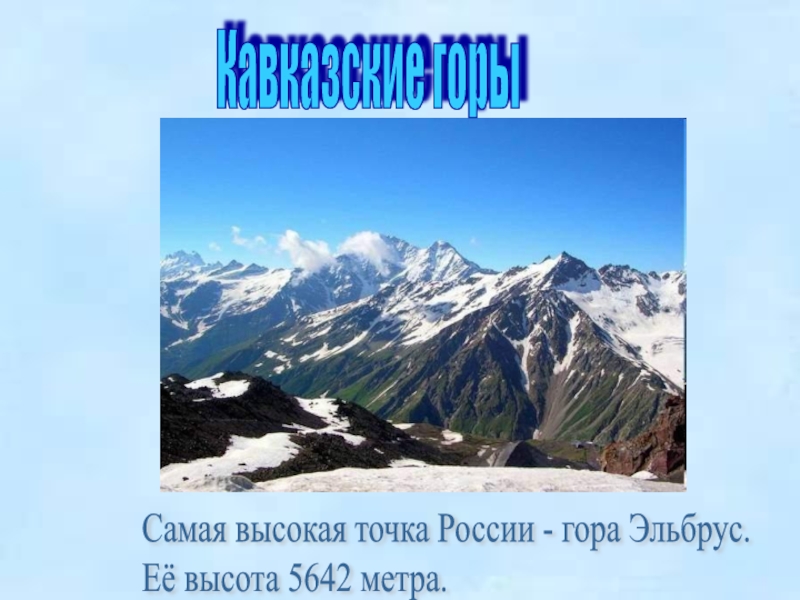 Кавказские горы

Самая высокая точка России - гора Эльбрус. Её высота 5642 метра.